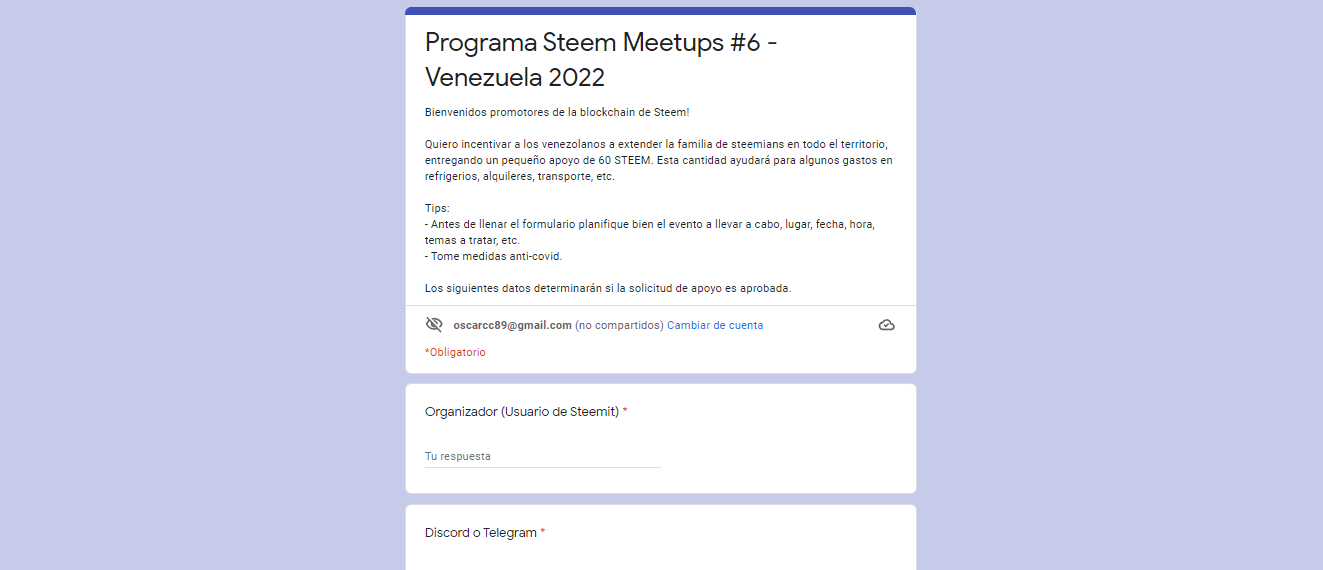 Programa Steem Meetups #6 - Venezuela 2022

Bienvenidos promotores de la blockchain de Steem!

Quiero incentivar a los venezolanos a extender la familia de steemians en todo el territorio, entregando un pequeño apoyo de 60 STEEM. Esta cantidad ayudará para algunos gastos en refrigerios, alquileres, transporte, etc.

Tips:
- Antes de llenar el formulario planifique bien el evento a llevar a cabo, lugar, fecha, hora, temas a tratar, etc.
- Tome medidas anti-covid.

Los siguientes datos determinarán si la solicitud de apoyo es aprobada.

oscarcc89@gmail.com (no compartidos) Cambiar de cuenta

*Obligatorio

Organizador (Usuario de Steemit) *

Tu respuesta

Discord o Telegram *